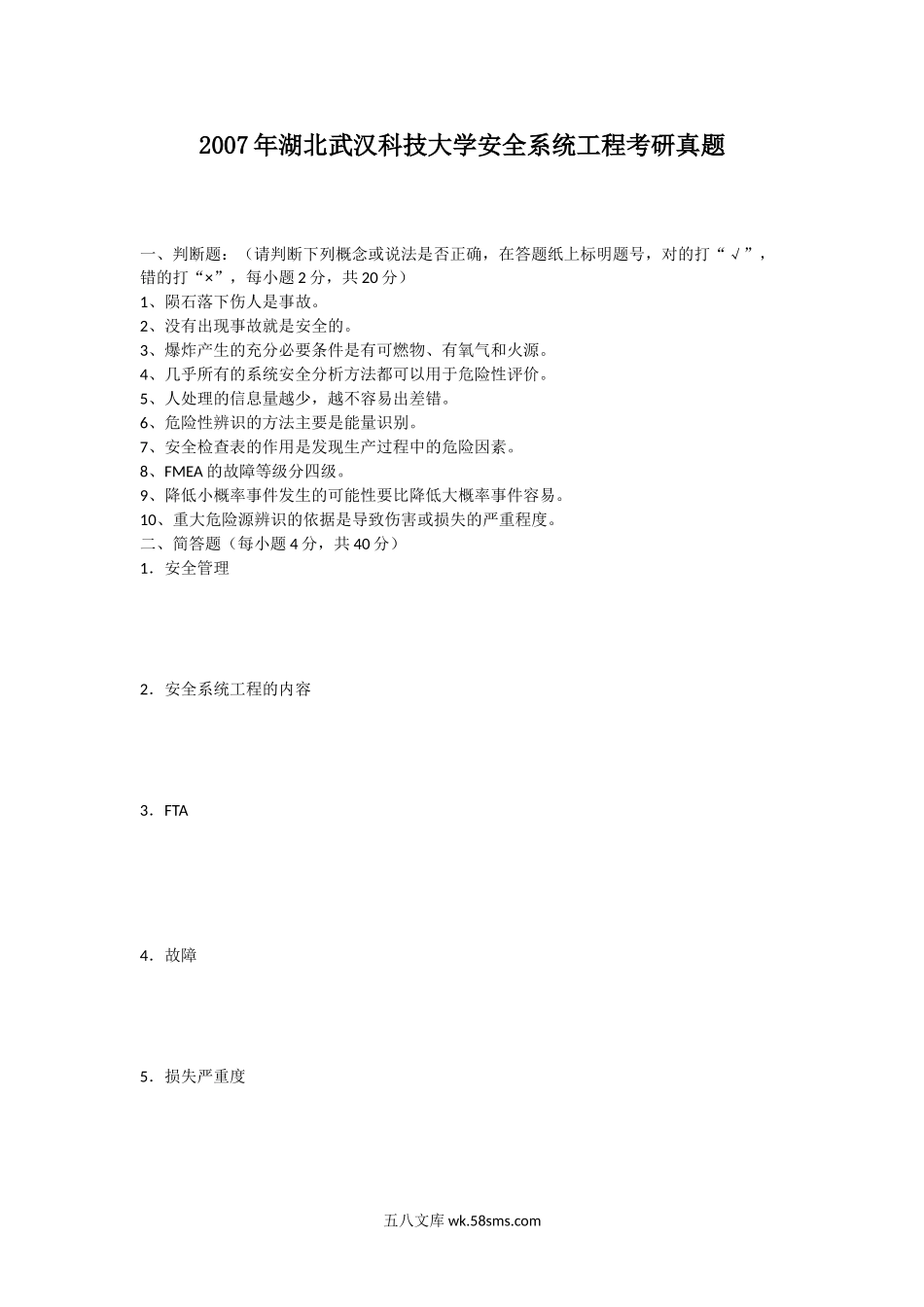 2007年湖北武汉科技大学安全系统工程考研真题

一、判断题：（请判断下列概念或说法是否正确，在答题纸上标明题号，对的打“√”，错的打“×”，每小题2分，共20分）
1、陨石落下伤人是事故。
2、没有出现事故就是安全的。
3、爆炸产生的充分必要条件是有可燃物、有氧气和火源。
4、几乎所有的系统安全分析方法都可以用于危险性评价。
5、人处理的信息量越少，越不容易出差错。
6、危险性辨识的方法主要是能量识别。
7、安全检查表的作用是发现生产过程中的危险因素。
8、FMEA的故障等级分四级。
9、降低小概率事件发生的可能性要比降低大概率事件容易。
10、重大危险源辨识的依据是导致伤害或损失的严重程度。
二、简答题（每小题4分，共40分）
1．安全管理

2．安全系统工程的内容

3．FTA

4．故障

5．损失严重度

五八文库 wk.58sms.com